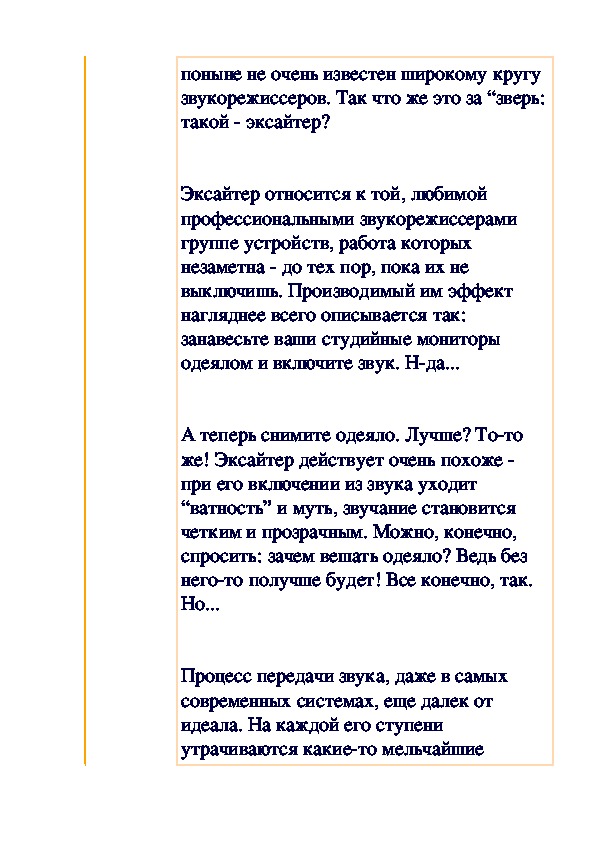 поныне не очень известен широкому кругу звукорежиссеров. Так что же это за “зверь: такой - эксайтер?

Эксайтер относится к той, любимой профессиональными звукорежиссерами группе устройств, работа которых незаметна - до тех пор, пока их не выключишь. Производимый им эффект нагляднее всего описывается так: занавесьте ваши студийные мониторы одеялом и включите звук. Н-да...

А теперь снимите одеяло. Лучше? То-то же! Эксайтер действует очень похоже - при его включении из звука уходит “ватность” и муть, звучание становится четким и прозрачным. Можно, конечно, спросить: зачем вешать одеяло? Ведь без него-то получше будет! Все конечно, так. Но...

Процесс передачи звука, даже в самых современных системах, еще далек от идеала. На каждой его ступени утрачиваются какие-то мельчайшие